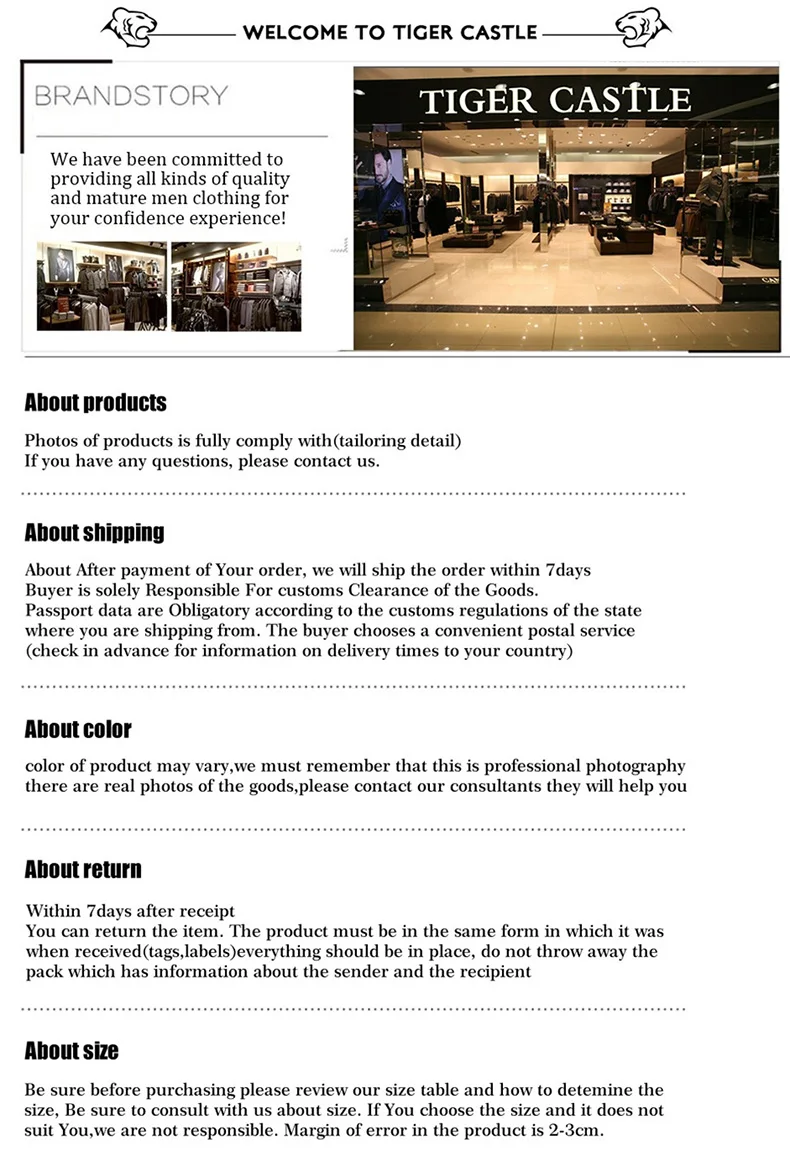 WELCOME TO TIGER CASTLE

BRANDSTORY

We have been committed to providing all kinds of quality and mature men clothing for your confidence experience!

TIGER CASTLE

About products

Photos of products is fully comply with(tailoring detail)
If you have any questions, please contact us.

About shipping

About After payment of Your order, we will ship the order within 7days
Buyer is solely Responsible For customs Clearance of the Goods.
Passport data are Obligatory according to the customs regulations of the state where you are shipping from. The buyer chooses a convenient postal service (check in advance for information on delivery times to your country)

About color

color of product may vary,we must remember that this is professional photography there are real photos of the goods,please contact our consultants they will help you

About return

Within 7days after receipt
You can return the item. The product must be in the same form in which it was when received(tags,labels)everything should be in place, do not throw away the pack which has information about the sender and the recipient

About size

Be sure before purchasing please review our size table and how to detemine the size, Be sure to consult with us about size. If You choose the size and it does not suit You,we are not responsible. Margin of error in the product is 2-3cm.